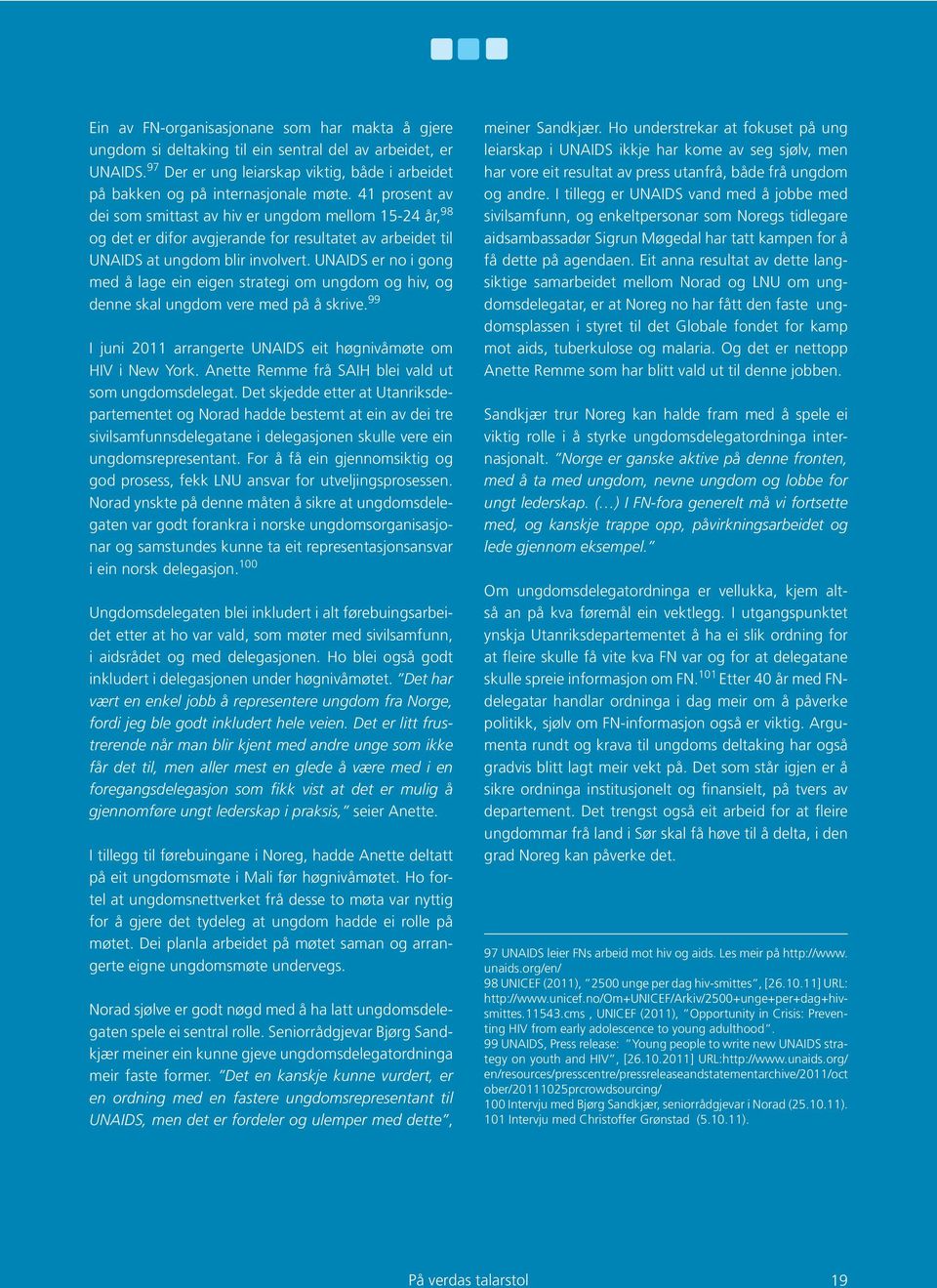 Ein av FN-organisasjonane som har makta å gjere ungdom si deltaking til ein sentral del av arbeidet, er UNAIDS.$^{97}$ Der er ung leiarskap viktig, både i arbeidet på bakken og på internasjonale møte. 41 prosent av dei som smittast av hiv er ungdom mellom 15-24 år,$^{98}$ og det er difor avgjerande for resultatet av arbeidet til UNAIDS at ungdom blir involvert. UNAIDS er no i gong med å lage ein eigen strategi om ungdom og hiv, og denne skal ungdom vere med på å skrive.$^{99}$

I juni 2011 arrangerte UNAIDS eit høgnivåmøte om HIV i New York. Anette Remme frå SAIH blei vald ut som ungdomsdelegat. Det skjedde etter at Utanriksdepartementet og Norad hadde bestemt at ein av dei tre sivilsamfunnsdelegatane i delegasjonen skulle vere ein ungdomsrepresentant. For å få ein gjennomsiktig og god prosess, fekk LNU ansvar for utveljingsprosessen. Norad ynskte på denne måten å sikre at ungdomsdelegaten var godt forankra i norske ungdomsorganisasjonar og samstundes kunne ta eit representasjonsansvar i ein norsk delegasjon.$^{100}$

Ungdomsdelegaten blei inkludert i alt førebuingsarbeidet etter at ho var vald, som møter med sivilsamfunn, i aidsrådet og med delegasjonen. Ho blei også godt inkludert i delegasjonen under høgnivåmøtet. "Det har vært en enkel jobb å representere ungdom fra Norge, fordi jeg ble godt inkludert hele veien. Det er litt frustrerende når man blir kjent med andre unge som ikke får det til, men aller mest en glede å være med i en foregangsdelegasjon som fikk vist at det er mulig å gjennomføre ungt lederskap i praksis," seier Anette.

I tillegg til førebuingane i Noreg, hadde Anette deltatt på eit ungdomsmøte i Mali før høgnivåmøtet. Ho fortel at ungdomsnettverket frå desse to møta var nyttig for å gjere det tydeleg at ungdom hadde ei rolle på møtet. Dei planla arbeidet på møtet saman og arrangerte eigne ungdomsmøte undervegs.

Norad sjølve er godt nøgd med å ha latt ungdomsdelegaten spele ei sentral rolle. Seniorrådgjevar Bjørg Sandkjær meiner ein kunne gjeve ungdomsdelegatordninga meir faste former. "Det en kanskje kunne vurdert, er en ordning med en fastere ungdomsrepresentant til UNAIDS, men det er fordeler og ulemper med dette", meiner Sandkjær. Ho understrekar at fokuset på ung leiarskap i UNAIDS ikkje har kome av seg sjølv, men har vore eit resultat av press utanfrå, både frå ungdom og andre. I tillegg er UNAIDS vand med å jobbe med sivilsamfunn, og enkeltpersonar som Noregs tidlegare aidsambassadør Sigrun Møgedal har tatt kampen for å få dette på agendaen. Eit anna resultat av dette langsiktige samarbeidet mellom Norad og LNU om ungdomsdelegatar, er at Noreg no har fått den faste ungdomsplassen i styret til det Globale fondet for kamp mot aids, tuberkulose og malaria. Og det er nettopp Anette Remme som har blitt vald ut til denne jobben.

Sandkjær trur Noreg kan halde fram med å spele ei viktig rolle i å styrke ungdomsdelegatordninga internasjonalt. "Norge er ganske aktive på denne fronten, med å ta med ungdom, nevne ungdom og lobbe for ungt lederskap. (…) I FN-fora generelt må vi fortsette med, og kanskje trappe opp, påvirkningsarbeidet og lede gjennom eksempel."

Om ungdomsdelegatordninga er vellukka, kjem altså an på kva føremål ein vektlegg. I utgangspunktet ynskja Utanriksdepartementet å ha ei slik ordning for at fleire skulle få vite kva FN var og for at delegatane skulle spreie informasjon om FN.$^{101}$ Etter 40 år med FN-delegatar handlar ordninga i dag meir om å påverke politikk, sjølv om FN-informasjon også er viktig. Argumenta rundt og krava til ungdoms deltaking har også gradvis blitt lagt meir vekt på. Det som står igjen er å sikre ordninga institusjonelt og finansielt, på tvers av departement. Det trengst også eit arbeid for at fleire ungdommar frå land i Sør skal få høve til å delta, i den grad Noreg kan påverke det.

97 UNAIDS leier FNs arbeid mot hiv og aids. Les meir på http://www.unaids.org/en/
98 UNICEF (2011), "2500 unge per dag hiv-smittes", [26.10.11] URL: http://www.unicef.no/Om+UNICEF/Arkiv/2500+unge+per+dag+hiv-smittes.11543.cms , UNICEF (2011), "Opportunity in Crisis: Preventing HIV from early adolescence to young adulthood".
99 UNAIDS, Press release: "Young people to write new UNAIDS strategy on youth and HIV", [26.10.2011] URL:http://www.unaids.org/en/resources/presscentre/pressreleaseandstatementarchive/2011/october/20111025prcrowdsourcing/
100 Intervju med Bjørg Sandkjær, seniorrådgjevar i Norad (25.10.11).
101 Intervju med Christoffer Grønstad (5.10.11).

På verdas talarstol 19